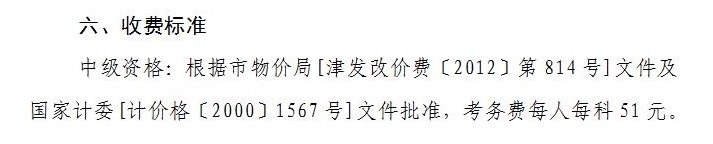 六、收费标准

中级资格：根据市物价局[津发改价费〔2012〕第 814 号]文件及国家计委[计价格〔2000〕1567 号]文件批准，考务费每人每科 51 元。